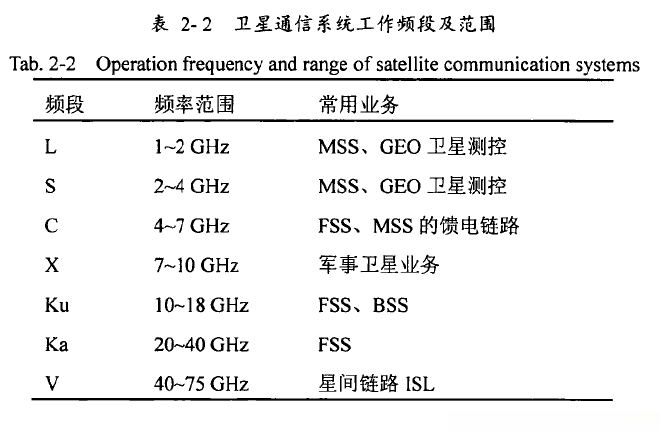 表 2-2 卫星通信系统工作频段及范围

Tab. 2-2 Operation frequency and range of satellite communication systems

| 频段 | 频率范围 | 常用业务 |
|---|---|---|
| L | 1~2 GHz | MSS、GEO 卫星测控 |
| S | 2~4 GHz | MSS、GEO 卫星测控 |
| C | 4~7 GHz | FSS、MSS 的馈电链路 |
| X | 7~10 GHz | 军事卫星业务 |
| Ku | 10~18 GHz | FSS、BSS |
| Ka | 20~40 GHz | FSS |
| V | 40~75 GHz | 星间链路 ISL |